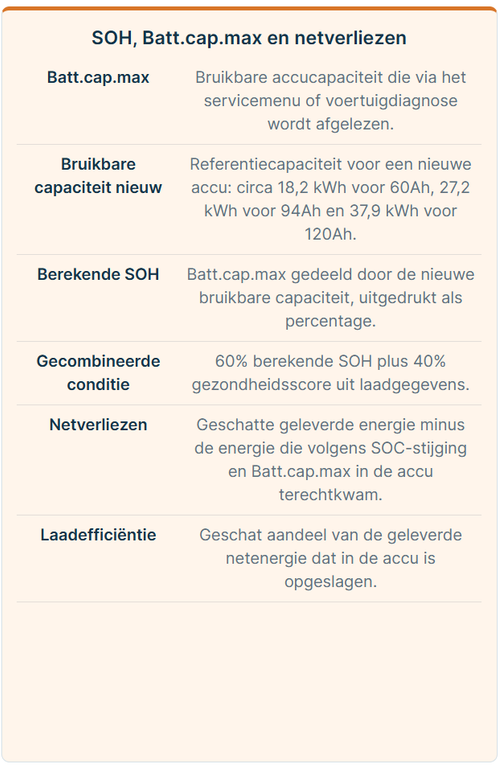 SOH, Batt.cap.max en netverliezen

| | |
|---|---|
| Batt.cap.max | Bruikbare accucapaciteit die via het servicemenu of voertuigdiagnose wordt afgelezen. |
| Bruikbare capaciteit nieuw | Referentiecapaciteit voor een nieuwe accu: circa 18,2 kWh voor 60Ah, 27,2 kWh voor 94Ah en 37,9 kWh voor 120Ah. |
| Berekende SOH | Batt.cap.max gedeeld door de nieuwe bruikbare capaciteit, uitgedrukt als percentage. |
| Gecombineerde conditie | 60% berekende SOH plus 40% gezondheidsscore uit laadgegevens. |
| Netverliezen | Geschatte geleverde energie minus de energie die volgens SOC-stijging en Batt.cap.max in de accu terechtkwam. |
| Laadefficiëntie | Geschat aandeel van de geleverde netenergie dat in de accu is opgeslagen. |